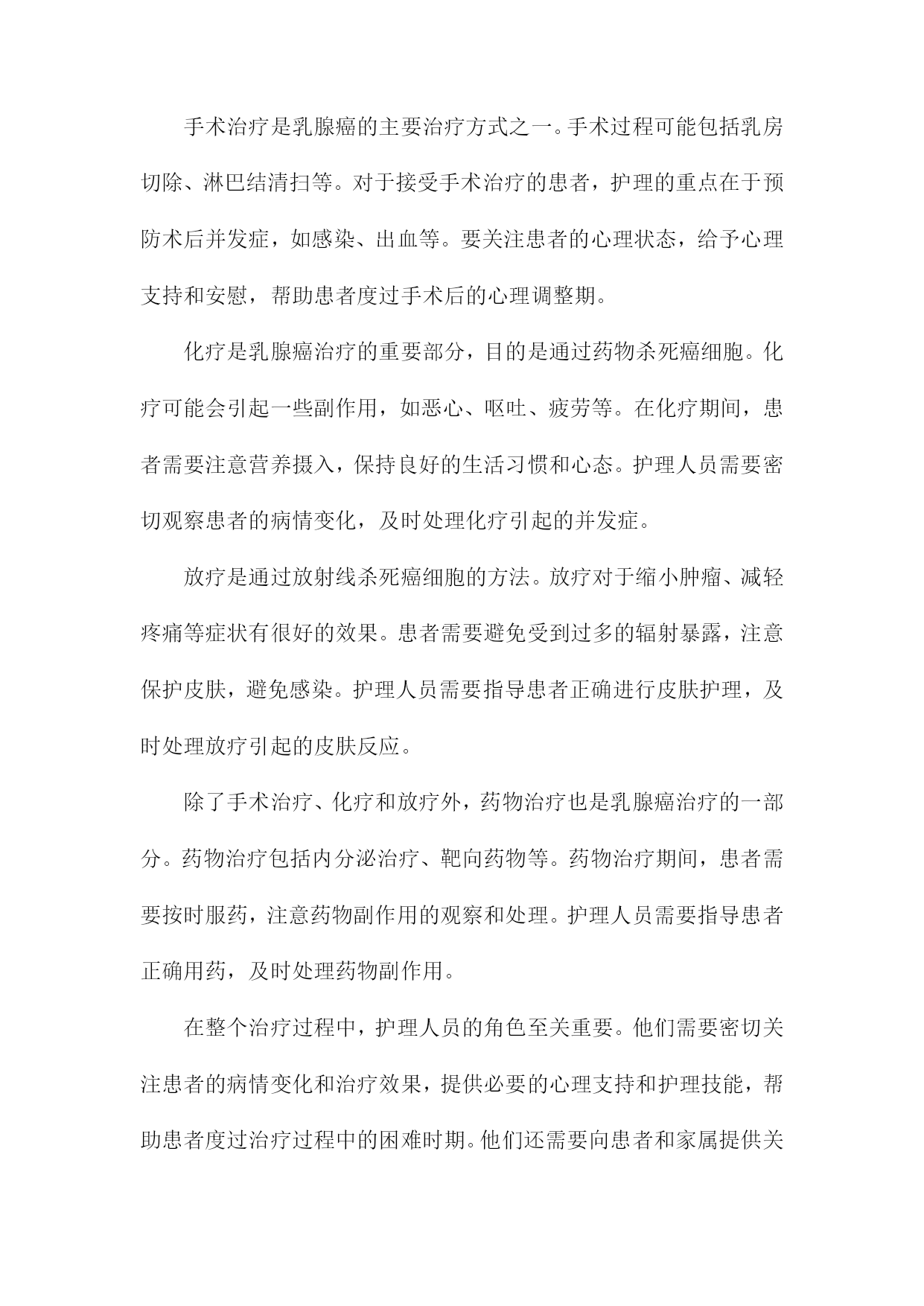 手术治疗是乳腺癌的主要治疗方式之一。手术过程可能包括乳房切除、淋巴结清扫等。对于接受手术治疗的患者，护理的重点在于预防术后并发症，如感染、出血等。要关注患者的心理状态，给予心理支持和安慰，帮助患者度过手术后的心理调整期。

化疗是乳腺癌治疗的重要部分，目的是通过药物杀死癌细胞。化疗可能会引起一些副作用，如恶心、呕吐、疲劳等。在化疗期间，患者需要注意营养摄入，保持良好的生活习惯和心态。护理人员需要密切观察患者的病情变化，及时处理化疗引起的并发症。

放疗是通过放射线杀死癌细胞的方法。放疗对于缩小肿瘤、减轻疼痛等症状有很好的效果。患者需要避免受到过多的辐射暴露，注意保护皮肤，避免感染。护理人员需要指导患者正确进行皮肤护理，及时处理放疗引起的皮肤反应。

除了手术治疗、化疗和放疗外，药物治疗也是乳腺癌治疗的一部分。药物治疗包括内分泌治疗、靶向药物等。药物治疗期间，患者需要按时服药，注意药物副作用的观察和处理。护理人员需要指导患者正确用药，及时处理药物副作用。

在整个治疗过程中，护理人员的角色至关重要。他们需要密切关注患者的病情变化和治疗效果，提供必要的心理支持和护理技能，帮助患者度过治疗过程中的困难时期。他们还需要向患者和家属提供关